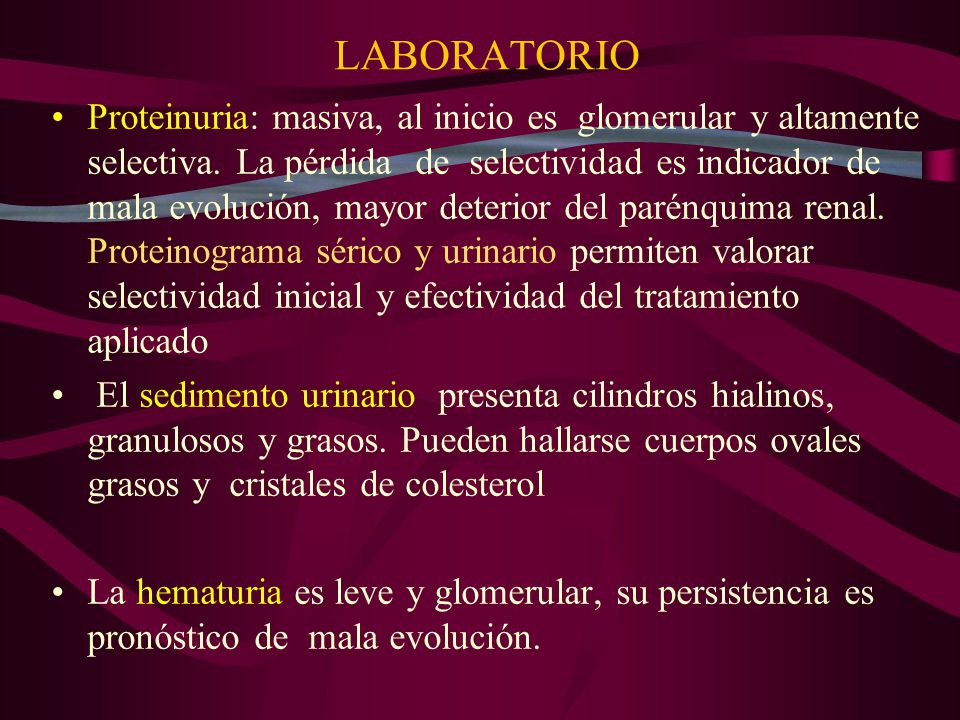 LABORATORIO

• Proteinuria: masiva, al inicio es glomerular y altamente selectiva. La pérdida de selectividad es indicador de mala evolución, mayor deterior del parénquima renal. Proteinograma sérico y urinario permiten valorar selectividad inicial y efectividad del tratamiento aplicado

• El sedimento urinario presenta cilindros hialinos, granulosos y grasos. Pueden hallarse cuerpos ovales grasos y cristales de colesterol

• La hematuria es leve y glomerular, su persistencia es pronóstico de mala evolución.